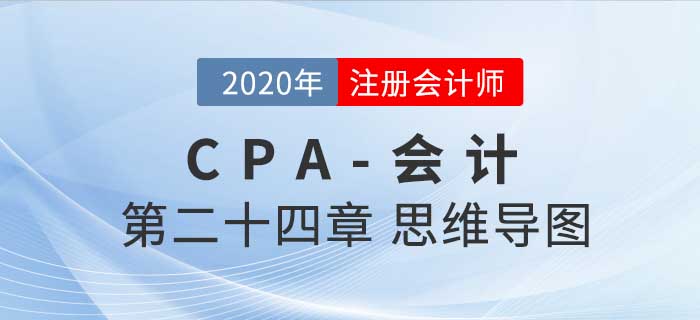 2020年 注册会计师

CPA-会计

第二十四章 思维导图